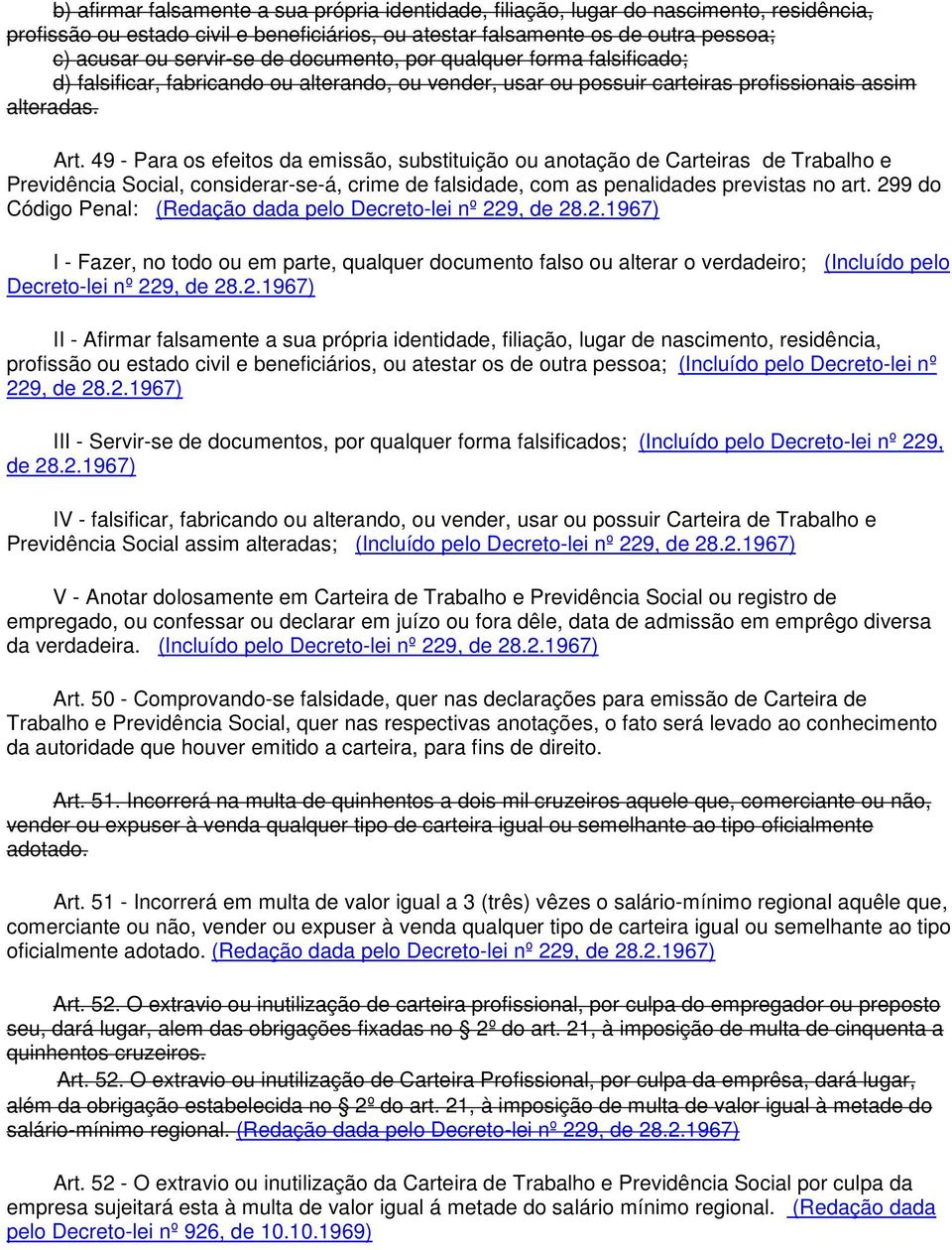 b) afirmar falsamente a sua própria identidade, filiação, lugar do nascimento, residência, profissão ou estado civil e beneficiários, ou atestar falsamente os de outra pessoa;
c) acusar ou servir-se de documento, por qualquer forma falsificado;
d) falsificar, fabricando ou alterando, ou vender, usar ou possuir carteiras profissionais assim alteradas.

Art. 49 - Para os efeitos da emissão, substituição ou anotação de Carteiras de Trabalho e Previdência Social, considerar-se-á, crime de falsidade, com as penalidades previstas no art. 299 do Código Penal: (Redação dada pelo Decreto-lei nº 229, de 28.2.1967)

I - Fazer, no todo ou em parte, qualquer documento falso ou alterar o verdadeiro; (Incluído pelo Decreto-lei nº 229, de 28.2.1967)

II - Afirmar falsamente a sua própria identidade, filiação, lugar de nascimento, residência, profissão ou estado civil e beneficiários, ou atestar os de outra pessoa; (Incluído pelo Decreto-lei nº 229, de 28.2.1967)

III - Servir-se de documentos, por qualquer forma falsificados; (Incluído pelo Decreto-lei nº 229, de 28.2.1967)

IV - falsificar, fabricando ou alterando, ou vender, usar ou possuir Carteira de Trabalho e Previdência Social assim alteradas; (Incluído pelo Decreto-lei nº 229, de 28.2.1967)

V - Anotar dolosamente em Carteira de Trabalho e Previdência Social ou registro de empregado, ou confessar ou declarar em juízo ou fora dêle, data de admissão em emprêgo diversa da verdadeira. (Incluído pelo Decreto-lei nº 229, de 28.2.1967)

Art. 50 - Comprovando-se falsidade, quer nas declarações para emissão de Carteira de Trabalho e Previdência Social, quer nas respectivas anotações, o fato será levado ao conhecimento da autoridade que houver emitido a carteira, para fins de direito.

Art. 51. Incorrerá na multa de quinhentos a dois mil cruzeiros aquele que, comerciante ou não, vender ou expuser à venda qualquer tipo de carteira igual ou semelhante ao tipo oficialmente adotado.

Art. 51 - Incorrerá em multa de valor igual a 3 (três) vêzes o salário-mínimo regional aquêle que, comerciante ou não, vender ou expuser à venda qualquer tipo de carteira igual ou semelhante ao tipo oficialmente adotado. (Redação dada pelo Decreto-lei nº 229, de 28.2.1967)

Art. 52. O extravio ou inutilização de carteira profissional, por culpa do empregador ou preposto seu, dará lugar, alem das obrigações fixadas no § 2º do art. 21, à imposição de multa de cinquenta a quinhentos cruzeiros.

Art. 52. O extravio ou inutilização de Carteira Profissional, por culpa da emprêsa, dará lugar, além da obrigação estabelecida no § 2º do art. 21, à imposição de multa de valor igual à metade do salário-mínimo regional. (Redação dada pelo Decreto-lei nº 229, de 28.2.1967)

Art. 52 - O extravio ou inutilização da Carteira de Trabalho e Previdência Social por culpa da empresa sujeitará esta à multa de valor igual á metade do salário mínimo regional. (Redação dada pelo Decreto-lei nº 926, de 10.10.1969)